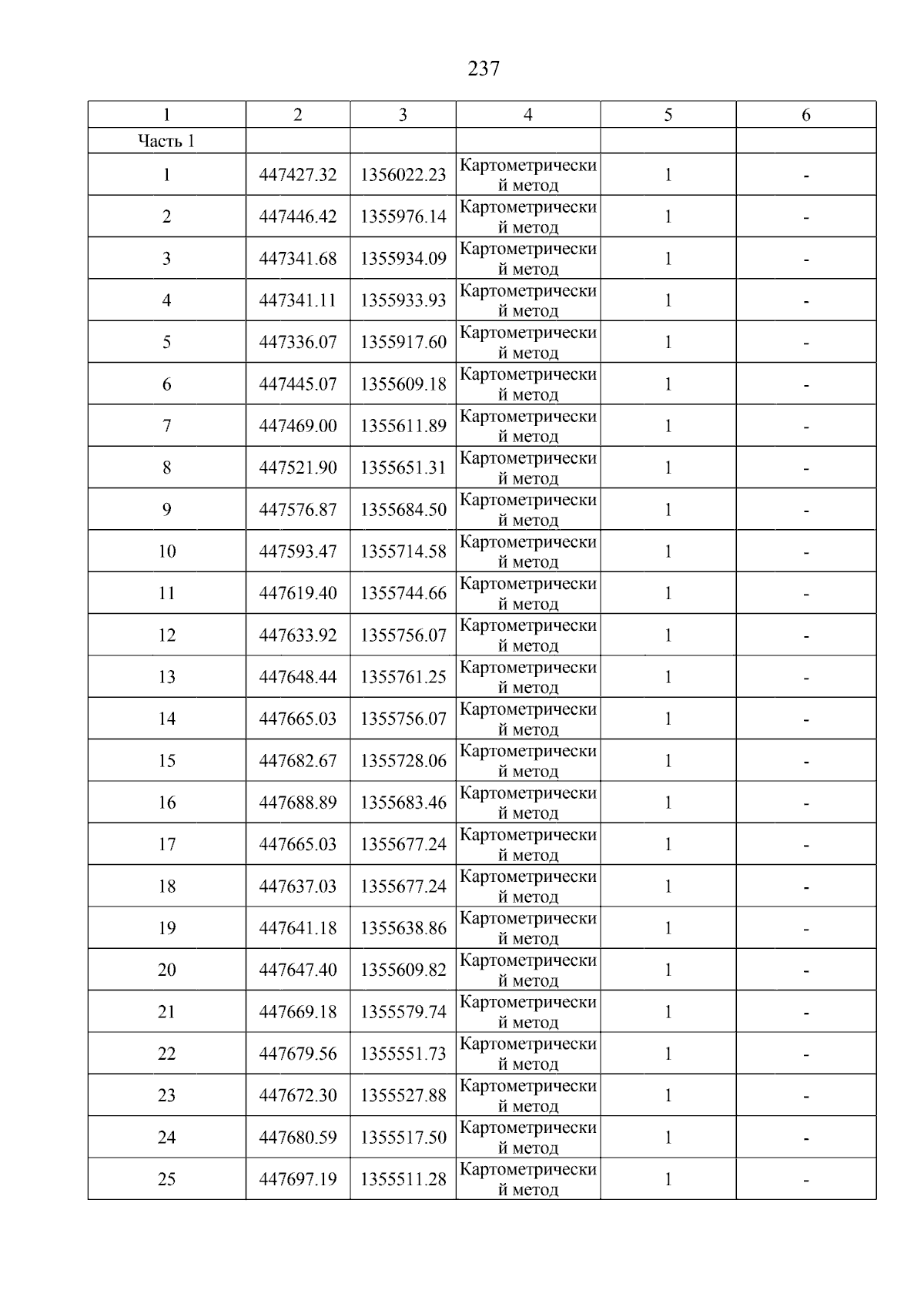 237

| 1 | 2 | 3 | 4 | 5 | 6 |
|---|---|---|---|---|---|
| Часть 1 | | | | | |
| 1 | 447427.32 | 1356022.23 | Картометрический метод | 1 | - |
| 2 | 447446.42 | 1355976.14 | Картометрический метод | 1 | - |
| 3 | 447341.68 | 1355934.09 | Картометрический метод | 1 | - |
| 4 | 447341.11 | 1355933.93 | Картометрический метод | 1 | - |
| 5 | 447336.07 | 1355917.60 | Картометрический метод | 1 | - |
| 6 | 447445.07 | 1355609.18 | Картометрический метод | 1 | - |
| 7 | 447469.00 | 1355611.89 | Картометрический метод | 1 | - |
| 8 | 447521.90 | 1355651.31 | Картометрический метод | 1 | - |
| 9 | 447576.87 | 1355684.50 | Картометрический метод | 1 | - |
| 10 | 447593.47 | 1355714.58 | Картометрический метод | 1 | - |
| 11 | 447619.40 | 1355744.66 | Картометрический метод | 1 | - |
| 12 | 447633.92 | 1355756.07 | Картометрический метод | 1 | - |
| 13 | 447648.44 | 1355761.25 | Картометрический метод | 1 | - |
| 14 | 447665.03 | 1355756.07 | Картометрический метод | 1 | - |
| 15 | 447682.67 | 1355728.06 | Картометрический метод | 1 | - |
| 16 | 447688.89 | 1355683.46 | Картометрический метод | 1 | - |
| 17 | 447665.03 | 1355677.24 | Картометрический метод | 1 | - |
| 18 | 447637.03 | 1355677.24 | Картометрический метод | 1 | - |
| 19 | 447641.18 | 1355638.86 | Картометрический метод | 1 | - |
| 20 | 447647.40 | 1355609.82 | Картометрический метод | 1 | - |
| 21 | 447669.18 | 1355579.74 | Картометрический метод | 1 | - |
| 22 | 447679.56 | 1355551.73 | Картометрический метод | 1 | - |
| 23 | 447672.30 | 1355527.88 | Картометрический метод | 1 | - |
| 24 | 447680.59 | 1355517.50 | Картометрический метод | 1 | - |
| 25 | 447697.19 | 1355511.28 | Картометрический метод | 1 | - |